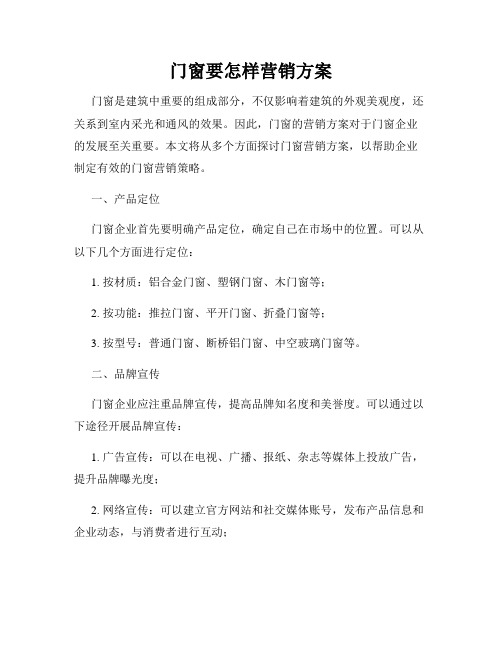 门窗要怎样营销方案

门窗是建筑中重要的组成部分，不仅影响着建筑的外观美观度，还关系到室内采光和通风的效果。因此，门窗的营销方案对于门窗企业的发展至关重要。本文将从多个方面探讨门窗营销方案，以帮助企业制定有效的门窗营销策略。

一、产品定位

门窗企业首先要明确产品定位，确定自己在市场中的位置。可以从以下几个方面进行定位：

1. 按材质：铝合金门窗、塑钢门窗、木门窗等；

2. 按功能：推拉门窗、平开门窗、折叠门窗等；

3. 按型号：普通门窗、断桥铝门窗、中空玻璃门窗等。

二、品牌宣传

门窗企业应注重品牌宣传，提高品牌知名度和美誉度。可以通过以下途径开展品牌宣传：

1. 广告宣传：可以在电视、广播、报纸、杂志等媒体上投放广告，提升品牌曝光度；

2. 网络宣传：可以建立官方网站和社交媒体账号，发布产品信息和企业动态，与消费者进行互动；